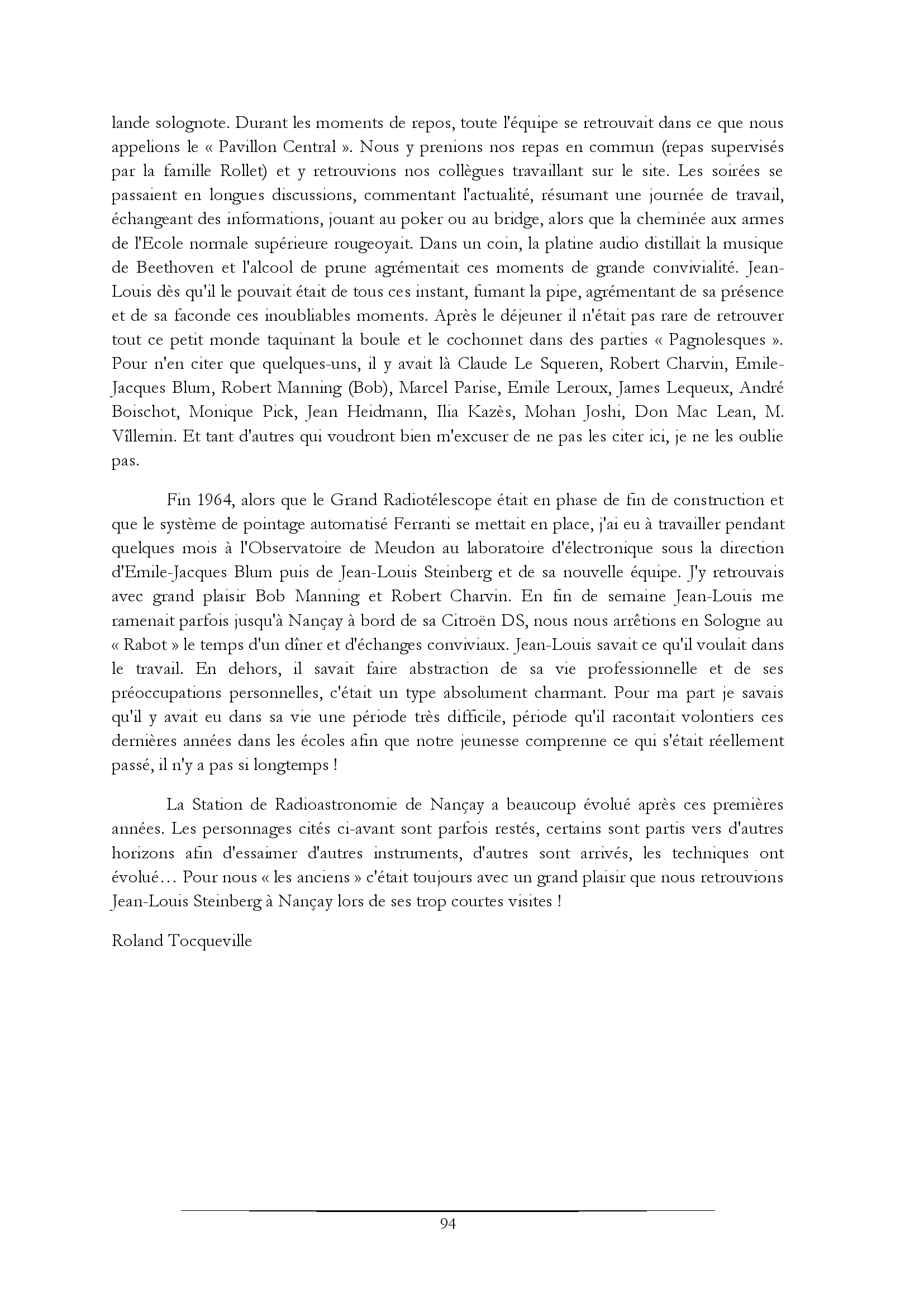 lande solognote. Durant les moments de repos, toute l'équipe se retrouvait dans ce que nous appelions le « Pavillon Central ». Nous y prenions nos repas en commun (repas supervisés par la famille Rollet) et y retrouvions nos collègues travaillant sur le site. Les soirées se passaient en longues discussions, commentant l'actualité, résumant une journée de travail, échangeant des informations, jouant au poker ou au bridge, alors que la cheminée aux armes de l'Ecole normale supérieure rougeoyait. Dans un coin, la platine audio distillait la musique de Beethoven et l'alcool de prune agrémentait ces moments de grande convivialité. Jean-Louis dès qu'il le pouvait était de tous ces instant, fumant la pipe, agrémentant de sa présence et de sa faconde ces inoubliables moments. Après le déjeuner il n'était pas rare de retrouver tout ce petit monde taquinant la boule et le cochonnet dans des parties « Pagnolesques ». Pour n'en citer que quelques-uns, il y avait là Claude Le Squeren, Robert Charvin, Emile-Jacques Blum, Robert Manning (Bob), Marcel Parise, Emile Leroux, James Lequeux, André Boischot, Monique Pick, Jean Heidmann, Ilia Kazès, Mohan Joshi, Don Mac Lean, M. Villemin. Et tant d'autres qui voudront bien m'excuser de ne pas les citer ici, je ne les oublie pas.

Fin 1964, alors que le Grand Radiotélescope était en phase de fin de construction et que le système de pointage automatisé Ferranti se mettait en place, j'ai eu à travailler pendant quelques mois à l'Observatoire de Meudon au laboratoire d'électronique sous la direction d'Emile-Jacques Blum puis de Jean-Louis Steinberg et de sa nouvelle équipe. J'y retrouvais avec grand plaisir Bob Manning et Robert Charvin. En fin de semaine Jean-Louis me ramenait parfois jusqu'à Nançay à bord de sa Citroën DS, nous nous arrêtions en Sologne au « Rabot » le temps d'un dîner et d'échanges conviviaux. Jean-Louis savait ce qu'il voulait dans le travail. En dehors, il savait faire abstraction de sa vie professionnelle et de ses préoccupations personnelles, c'était un type absolument charmant. Pour ma part je savais qu'il y avait eu dans sa vie une période très difficile, période qu'il racontait volontiers ces dernières années dans les écoles afin que notre jeunesse comprenne ce qui s'était réellement passé, il n'y a pas si longtemps !

La Station de Radioastronomie de Nançay a beaucoup évolué après ces premières années. Les personnages cités ci-avant sont parfois restés, certains sont partis vers d'autres horizons afin d'essaimer d'autres instruments, d'autres sont arrivés, les techniques ont évolué… Pour nous « les anciens » c'était toujours avec un grand plaisir que nous retrouvions Jean-Louis Steinberg à Nançay lors de ses trop courtes visites !

Roland Tocqueville

94